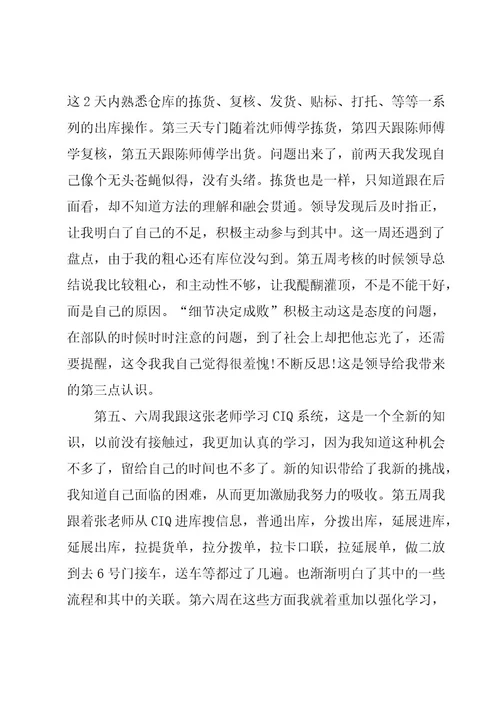 这2天内熟悉仓库的拣货、复核、发货、贴标、打托、等等一系列的出库操作。第三天专门随着沈师傅学拣货，第四天跟陈师傅学复核，第五天跟陈师傅学出货。问题出来了，前两天我发现自己像个无头苍蝇似得，没有头绪。拣货也是一样，只知道跟在后面看，却不知道方法的理解和融会贯通。领导发现后及时指正，让我明白了自己的不足，积极主动参与到其中。这一周还遇到了盘点，由于我的粗心还有库位没勾到。第五周考核的时候领导总结说我比较粗心，和主动性不够，让我醍醐灌顶，不是不能干好，而是自己的原因。“细节决定成败”积极主动这是态度的问题，在部队的时候时时注意的问题，到了社会上却把他忘光了，还需要提醒，这令我我自己觉得很羞愧!不断反思!这是领导给我带来的第三点认识。

第五、六周我跟这张老师学习CIQ系统，这是一个全新的知识，以前没有接触过，我更加认真的学习，因为我知道这种机会不多了，留给自己的时间也不多了。新的知识带给了我新的挑战，我知道自己面临的困难，从而更加激励我努力的吸收。第五周我跟着张老师从CIQ进库搜信息，普通出库，分拨出库，延展进库，延展出库，拉提货单，拉分拨单，拉卡口联，拉延展单，做二放到去6号门接车，送车等都过了几遍。也渐渐明白了其中的一些流程和其中的关联。第六周在这些方面我就着重加以强化学习，